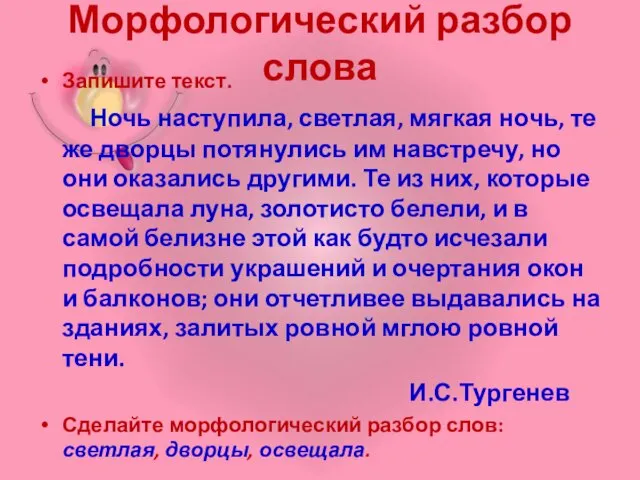 Морфологический разбор слова

• Запишите текст.

Ночь наступила, светлая, мягкая ночь, те же дворцы потянулись им навстречу, но они оказались другими. Те из них, которые освещала луна, золотисто белели, и в самой белизне этой как будто исчезали подробности украшений и очертания окон и балконов; они отчетливее выдавались на зданиях, залитых ровной мглою ровной тени.

И.С.Тургенев

• Сделайте морфологический разбор слов: светлая, дворцы, освещала.